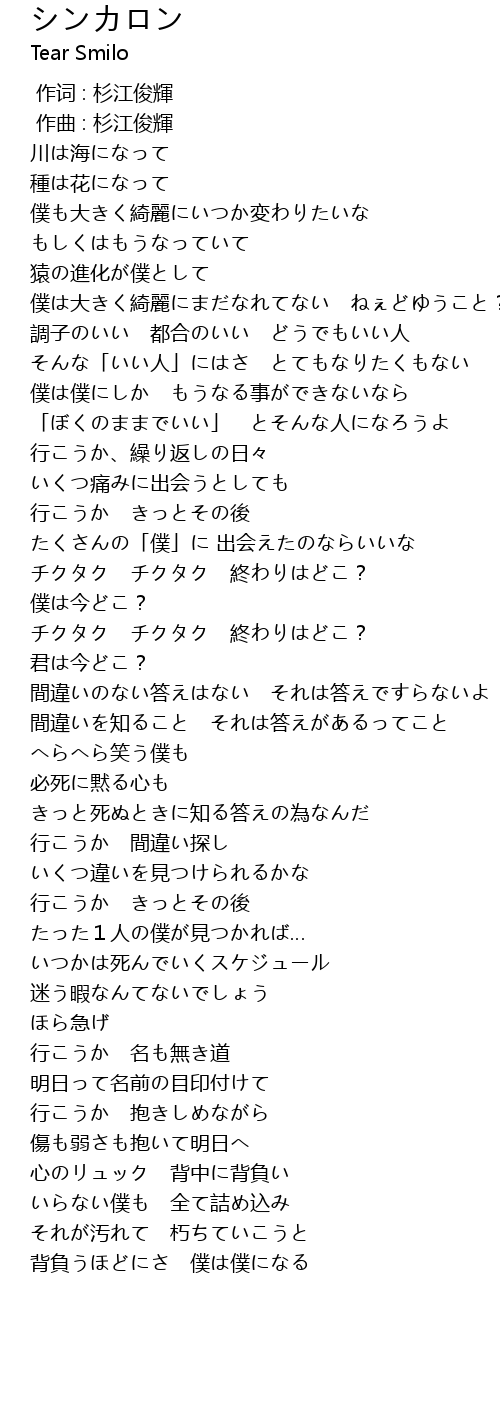 シンカロン
Tear Smilo

作词 : 杉江俊輝
作曲 : 杉江俊輝
川は海になって
種は花になって
僕も大きく綺麗にいつか変わりたいな
もしくはもうなっていて
猿の進化が僕として
僕は大きく綺麗にまだなれてない　ねぇどゆうこと？
調子のいい　都合のいい　どうでもいい人
そんな「いい人」にはさ　とてもなりたくもない
僕は僕にしか　もうなる事ができないなら
「ぼくのままでいい」　とそんな人になろうよ
行こうか、繰り返しの日々
いくつ痛みに出会うとしても
行こうか　きっとその後
たくさんの「僕」に 出会えたのならいいな
チクタク　チクタク　終わりはどこ？
僕は今どこ？
チクタク　チクタク　終わりはどこ？
君は今どこ？
間違いのない答えはない　それは答えですらないよ
間違いを知ること　それは答えがあるってこと
へらへら笑う僕も
必死に黙る心も
きっと死ぬときに知る答えの為なんだ
行こうか　間違い探し
いくつ違いを見つけられるかな
行こうか　きっとその後
たった１人の僕が見つかれば...
いつかは死んでいくスケジュール
迷う暇なんてないでしょう
ほら急げ
行こうか　名も無き道
明日って名前の目印付けて
行こうか　抱きしめながら
傷も弱さも抱いて明日へ
心のリュック　背中に背負い
いらない僕も　全て詰め込み
それが汚れて　朽ちていこうと
背負うほどにさ　僕は僕になる